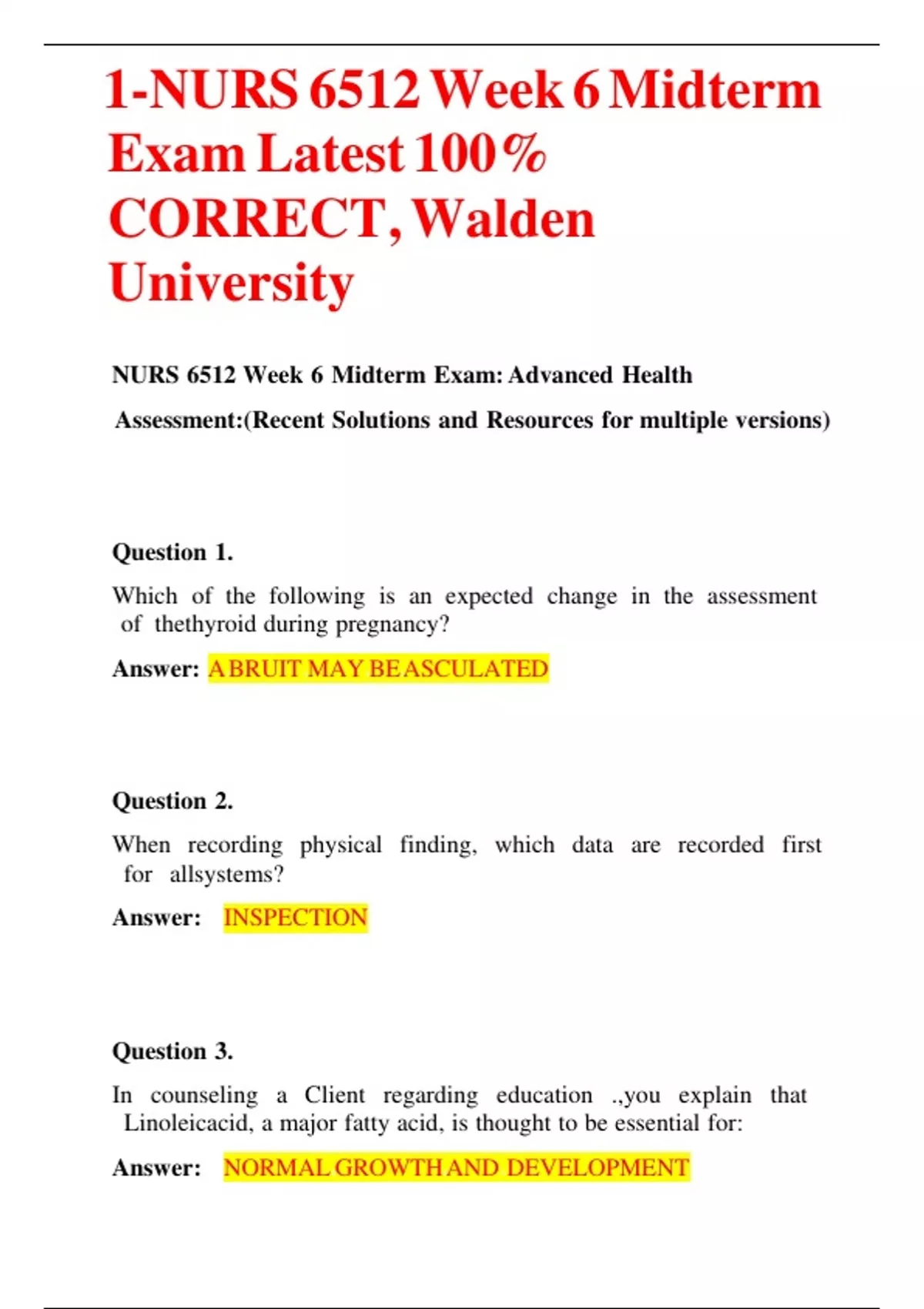 1-NURS 6512 Week 6 Midterm Exam Latest 100% CORRECT, Walden University

NURS 6512 Week 6 Midterm Exam: Advanced Health Assessment:(Recent Solutions and Resources for multiple versions)

Question 1.

Which of the following is an expected change in the assessment of thethyroid during pregnancy?

Answer: A BRUIT MAY BE ASCULATED

Question 2.

When recording physical finding, which data are recorded first for allsystems?

Answer: INSPECTION

Question 3.

In counseling a Client regarding education .,you explain that Linoleicacid, a major fatty acid, is thought to be essential for:

Answer: NORMAL GROWTH AND DEVELOPMENT